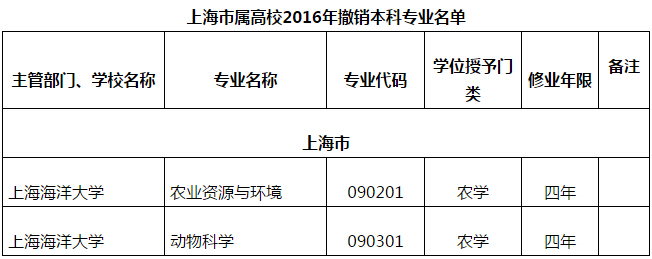 上海市属高校2016年撤销本科专业名单

| 主管部门、学校名称 | 专业名称 | 专业代码 | 学位授予门类 | 修业年限 | 备注 |
|---|---|---|---|---|---|
| 上海市 | | | | | |
| 上海海洋大学 | 农业资源与环境 | 090201 | 农学 | 四年 | |
| 上海海洋大学 | 动物科学 | 090301 | 农学 | 四年 | |